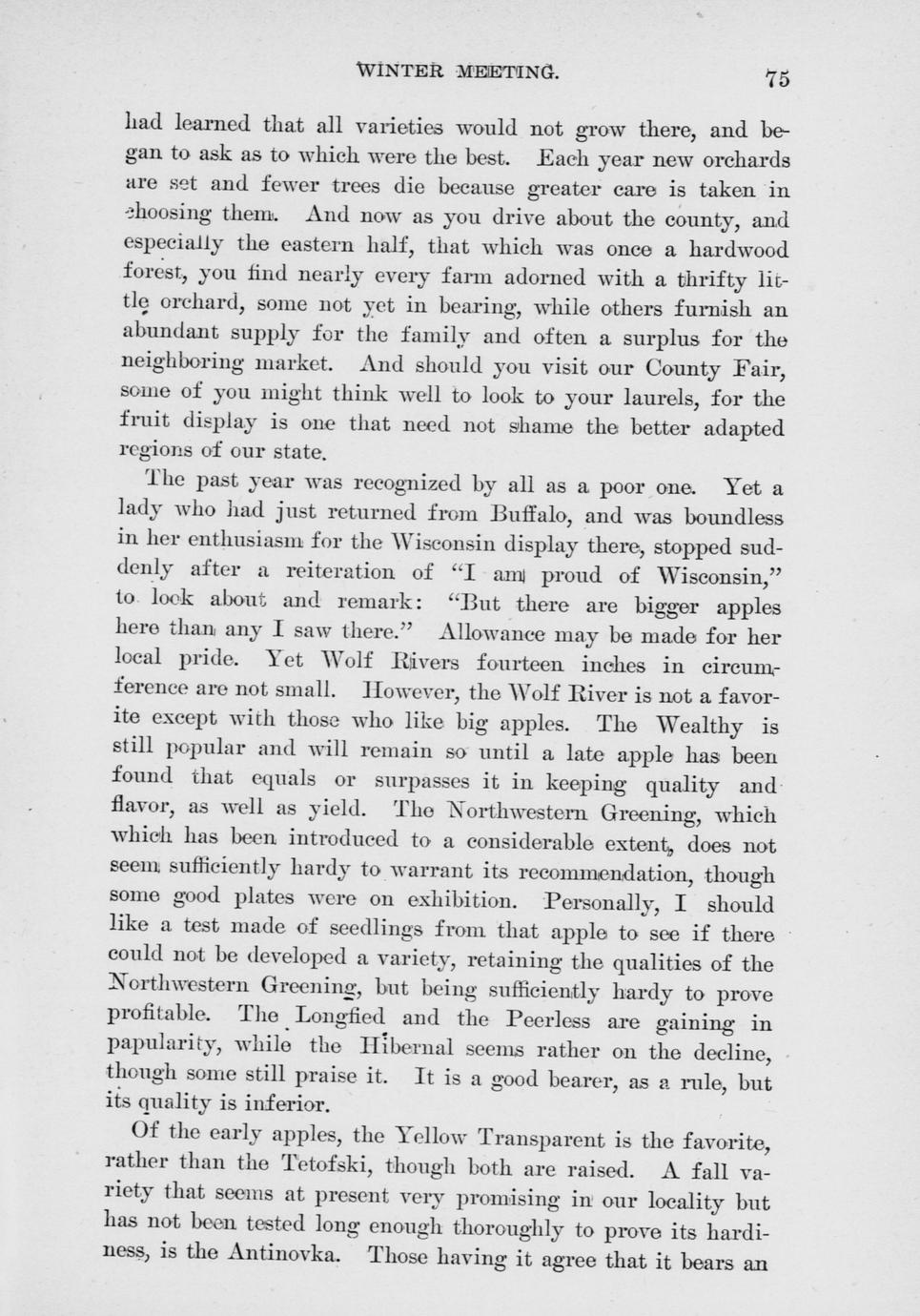 WINTER MEETING. 75

had learned that all varieties would not grow there, and began to ask as to which were the best. Each year new orchards are set and fewer trees die because greater care is taken in choosing them. And now as you drive about the county, and especially the eastern half, that which was once a hardwood forest, you find nearly every farm adorned with a thrifty little orchard, some not yet in bearing, while others furnish an abundant supply for the family and often a surplus for the neighboring market. And should you visit our County Fair, some of you might think well to look to your laurels, for the fruit display is one that need not shame the better adapted regions of our state.

The past year was recognized by all as a poor one. Yet a lady who had just returned from Buffalo, and was boundless in her enthusiasm for the Wisconsin display there, stopped suddenly after a reiteration of "I am proud of Wisconsin," to look about and remark: "But there are bigger apples here than any I saw there." Allowance may be made for her local pride. Yet Wolf Rivers fourteen inches in circumference are not small. However, the Wolf River is not a favorite except with those who like big apples. The Wealthy is still popular and will remain so until a late apple has been found that equals or surpasses it in keeping quality and flavor, as well as yield. The Northwestern Greening, which which has been introduced to a considerable extent, does not seem sufficiently hardy to warrant its recommendation, though some good plates were on exhibition. Personally, I should like a test made of seedlings from that apple to see if there could not be developed a variety, retaining the qualities of the Northwestern Greening, but being sufficiently hardy to prove profitable. The Longfied and the Peerless are gaining in papularity, while the Hibernal seems rather on the decline, though some still praise it. It is a good bearer, as a rule, but its quality is inferior.

Of the early apples, the Yellow Transparent is the favorite, rather than the Tetofski, though both are raised. A fall variety that seems at present very promising in our locality but has not been tested long enough thoroughly to prove its hardiness, is the Antinovka. Those having it agree that it bears an